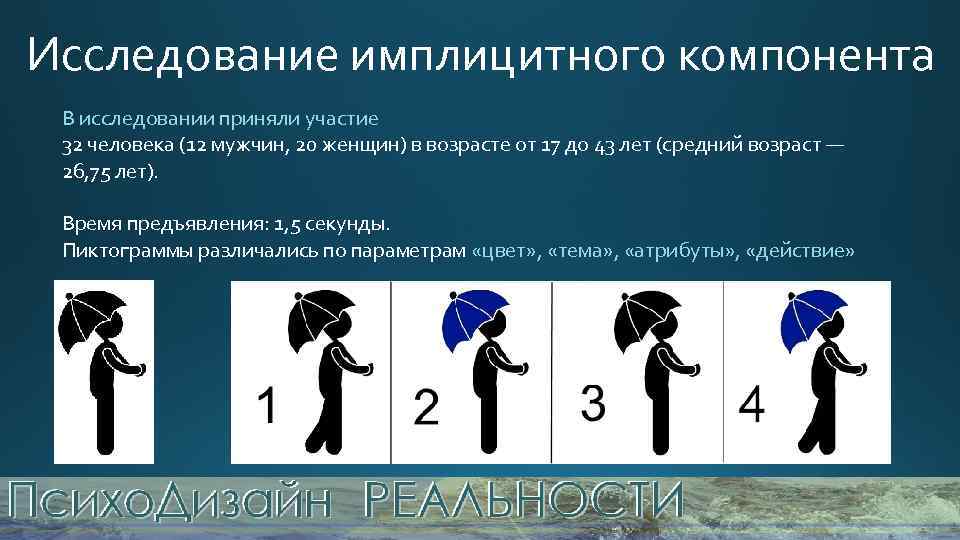 Исследование имплицитного компонента

В исследовании приняли участие
32 человека (12 мужчин, 20 женщин) в возрасте от 17 до 43 лет (средний возраст — 26,75 лет).

Время предъявления: 1,5 секунды.
Пиктограммы различались по параметрам «цвет», «тема», «атрибуты», «действие»

1

2

3

4

ПсихоДизайн РЕАЛЬНОСТИ